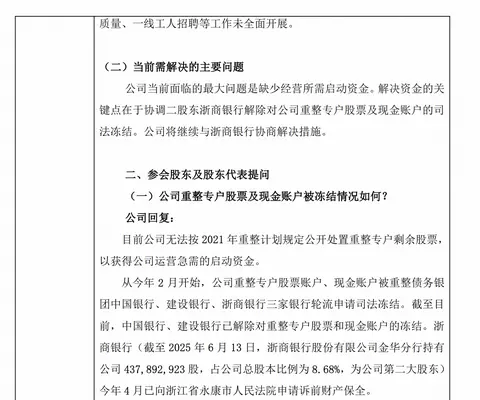 质量、一线工人招聘等工作未全面开展。

（二）当前需解决的主要问题

公司当前面临的最大问题是缺少经营所需启动资金。解决资金的关键点在于协调二股东浙商银行解除对公司重整专户股票及现金账户的司法冻结。公司将继续与浙商银行协商解决措施。

二、参会股东及股东代表提问

（一）公司重整专户股票及现金账户被冻结情况如何？

公司回复：

目前公司无法按 2021 年重整计划规定公开处置重整专户剩余股票，以获得公司运营急需的启动资金。

从今年 2 月开始，公司重整专户股票账户、现金账户被重整债务银团中国银行、建设银行、浙商银行三家银行轮流申请司法冻结。截至目前，中国银行、建设银行已解除对重整专户股票和现金账户的冻结。浙商银行（截至 2025 年 6 月 13 日，浙商银行股份有限公司金华分行持有公司 437,892,923 股，占公司总股本比例为 8.68%，为公司第二大股东）今年 4 月已向浙江省永康市人民法院申请诉前财产保全。